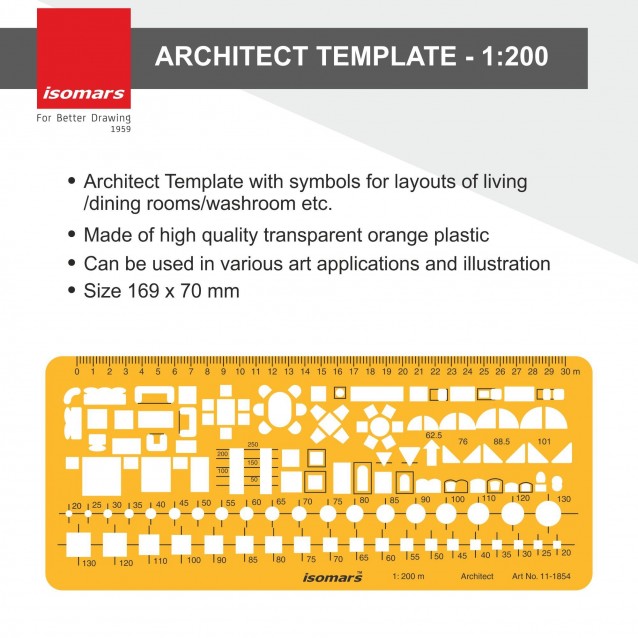 isomars
For Better Drawing
1959

ARCHITECT TEMPLATE - 1:200

• Architect Template with symbols for layouts of living /dining rooms/washroom etc.
• Made of high quality transparent orange plastic
• Can be used in various art applications and illustration
• Size 169 x 70 mm

0 1 2 3 4 5 6 7 8 9 10 11 12 13 14 15 16 17 18 19 20 21 22 23 24 25 26 27 28 29 30 m

62.5 76 88.5 101

250 200 150 100 50

20 25 30 35 40 45 50 55 60 65 70 75 80 85 90 100 110 120 130

130 120 110 100 90 85 80 75 70 65 60 55 50 45 40 35 30 25 20

isomars 1: 200 m Architect Art No. 11-1854